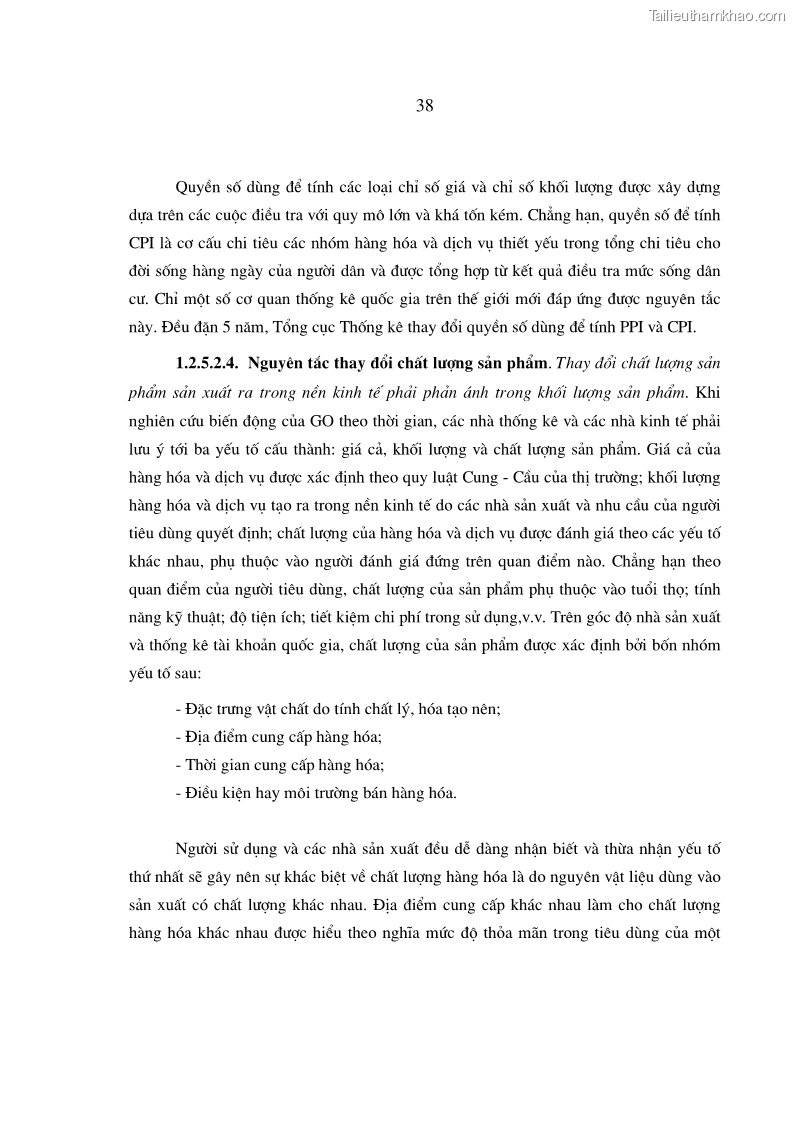 Tailieuthamkhao.com

38

Quyền số dùng để tính các loại chỉ số giá và chỉ số khối lượng được xây dựng dựa trên các cuộc điều tra với quy mô lớn và khá tốn kém. Chẳng hạn, quyền số để tính CPI là cơ cấu chi tiêu các nhóm hàng hóa và dịch vụ thiết yếu trong tổng chi tiêu cho đời sống hàng ngày của người dân và được tổng hợp từ kết quả điều tra mức sống dân cư. Chỉ một số cơ quan thống kê quốc gia trên thế giới mới đáp ứng được nguyên tắc này. Đều đặn 5 năm, Tổng cục Thống kê thay đổi quyền số dùng để tính PPI và CPI.

1.2.5.2.4. Nguyên tắc thay đổi chất lượng sản phẩm. Thay đổi chất lượng sản phẩm sản xuất ra trong nền kinh tế phải phản ánh trong khối lượng sản phẩm. Khi nghiên cứu biến động của GO theo thời gian, các nhà thống kê và các nhà kinh tế phải lưu ý tới ba yếu tố cấu thành: giá cả, khối lượng và chất lượng sản phẩm. Giá cả của hàng hóa và dịch vụ được xác định theo quy luật Cung - Cầu của thị trường; khối lượng hàng hóa và dịch vụ tạo ra trong nền kinh tế do các nhà sản xuất và nhu cầu của người tiêu dùng quyết định; chất lượng của hàng hóa và dịch vụ được đánh giá theo các yếu tố khác nhau, phụ thuộc vào người đánh giá đứng trên quan điểm nào. Chẳng hạn theo quan điểm của người tiêu dùng, chất lượng của sản phẩm phụ thuộc vào tuổi thọ; tính năng kỹ thuật; độ tiện ích; tiết kiệm chi phí trong sử dụng,v.v. Trên góc độ nhà sản xuất và thống kê tài khoản quốc gia, chất lượng của sản phẩm được xác định bởi bốn nhóm yếu tố sau:

- Đặc trưng vật chất do tính chất lý, hóa tạo nên;
- Địa điểm cung cấp hàng hóa;
- Thời gian cung cấp hàng hóa;
- Điều kiện hay môi trường bán hàng hóa.

Người sử dụng và các nhà sản xuất đều dễ dàng nhận biết và thừa nhận yếu tố thứ nhất sẽ gây nên sự khác biệt về chất lượng hàng hóa là do nguyên vật liệu dùng vào sản xuất có chất lượng khác nhau. Địa điểm cung cấp khác nhau làm cho chất lượng hàng hóa khác nhau được hiểu theo nghĩa mức độ thỏa mãn trong tiêu dùng của một